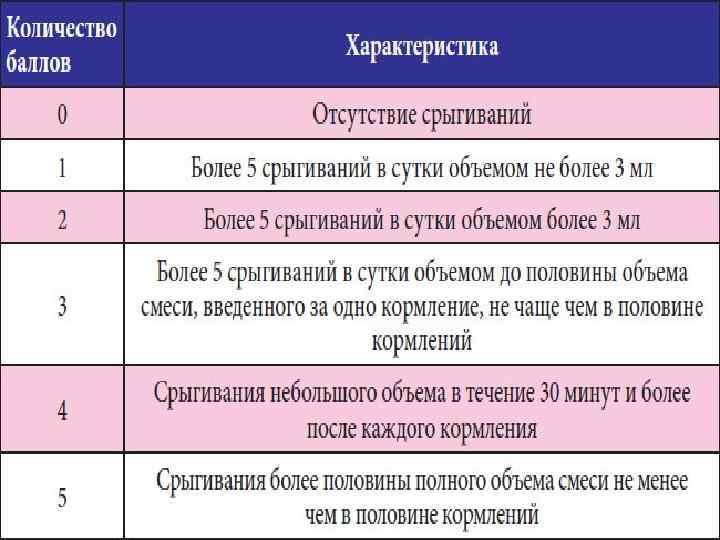 | Количество баллов | Характеристика |
|---|---|
| 0 | Отсутствие срыгиваний |
| 1 | Более 5 срыгиваний в сутки объемом не более 3 мл |
| 2 | Более 5 срыгиваний в сутки объемом более 3 мл |
| 3 | Более 5 срыгиваний в сутки объемом до половины объема смеси, введенного за одно кормление, не чаще чем в половине кормлений |
| 4 | Срыгивания небольшого объема в течение 30 минут и более после каждого кормления |
| 5 | Срыгивания более половины полного объема смеси не менее чем в половине кормлений |